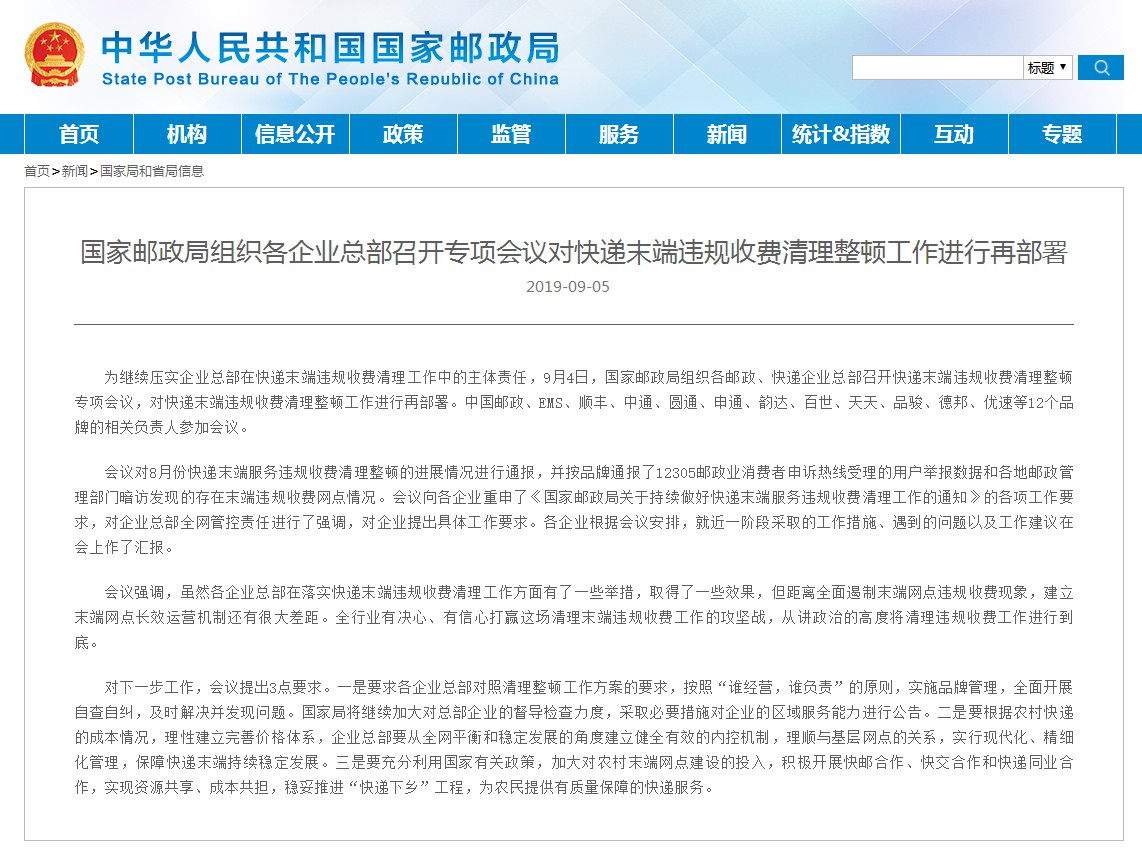 中华人民共和国国家邮政局
State Post Bureau of The People's Republic of China

标题

首页 机构 信息公开 政策 监管 服务 新闻 统计&指数 互动 专题

首页>新闻>国家局和省局信息

国家邮政局组织各企业总部召开专项会议对快递末端违规收费清理整顿工作进行再部署

2019-09-05

为继续压实企业总部在快递末端违规收费清理工作中的主体责任，9月4日，国家邮政局组织各邮政、快递企业总部召开快递末端违规收费清理整顿专项会议，对快递末端违规收费清理整顿工作进行再部署。中国邮政、EMS、顺丰、中通、圆通、申通、韵达、百世、天天、品骏、德邦、优速等12个品牌的相关负责人参加会议。

会议对8月份快递末端服务违规收费清理整顿的进展情况进行通报，并按品牌通报了12305邮政业消费者申诉热线受理的用户举报数据和各地邮政管理部门暗访发现的存在末端违规收费网点情况。会议向各企业重申了《国家邮政局关于持续做好快递末端服务违规收费清理工作的通知》的各项工作要求，对企业总部全网管控责任进行了强调，对企业提出具体工作要求。各企业根据会议安排，就近一阶段采取的工作措施、遇到的问题以及工作建议在会上作了汇报。

会议强调，虽然各企业总部在落实快递末端违规收费清理工作方面有了一些举措，取得了一些效果，但距离全面遏制末端网点违规收费现象，建立末端网点长效运营机制还有很大差距。全行业有决心、有信心打赢这场清理末端违规收费工作的攻坚战，从讲政治的高度将清理违规收费工作进行到底。

对下一步工作，会议提出3点要求。一是要求各企业总部对照清理整顿工作方案的要求，按照“谁经营，谁负责”的原则，实施品牌管理，全面开展自查自纠，及时解决并发现问题。国家局将继续加大对总部企业的督导检查力度，采取必要措施对企业的区域服务能力进行公告。二是要根据农村快递的成本情况，理性建立完善价格体系，企业总部要从全网平衡和稳定发展的角度建立健全有效的内控机制，理顺与基层网点的关系，实行现代化、精细化管理，保障快递末端持续稳定发展。三是要充分利用国家有关政策，加大对农村末端网点建设的投入，积极开展快邮合作、快交合作和快递同业合作，实现资源共享、成本共担，稳妥推进“快递下乡”工程，为农民提供有质量保障的快递服务。